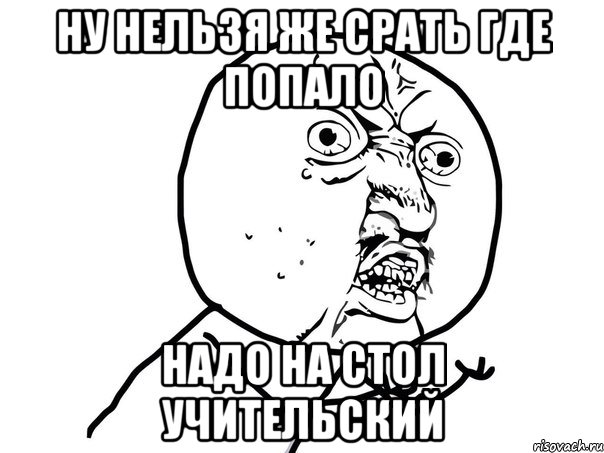 НУ НЕЛЬЗЯ ЖЕ СРАТЬ ГДЕ ПОПАЛО

НАДО НА СТОЛ УЧИТЕЛЬСКИЙ

risovach.ru